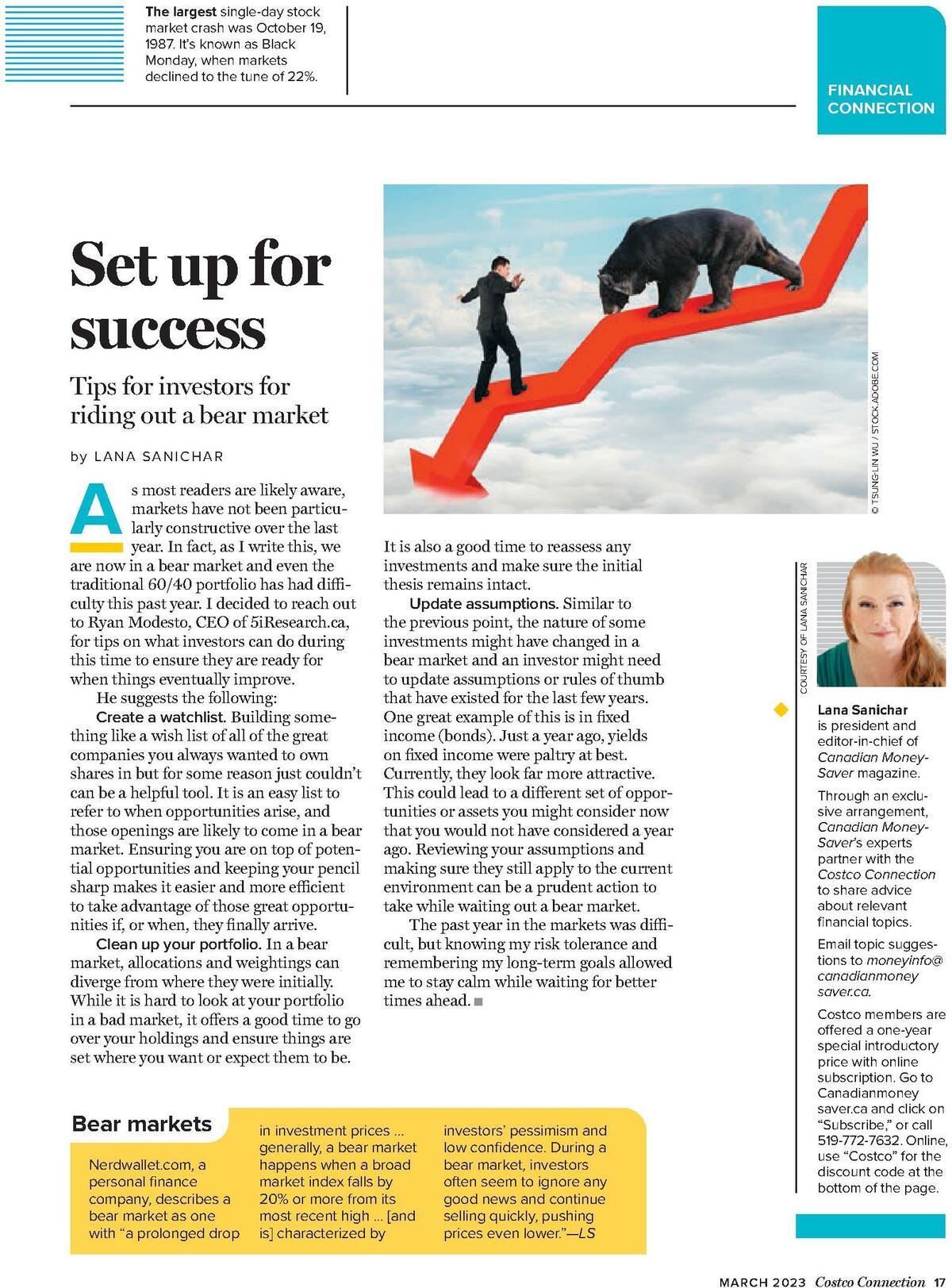 The largest single-day stock market crash was October 19, 1987. It's known as Black Monday, when markets declined to the tune of 22%.

FINANCIAL CONNECTION

Set up for success

Tips for investors for riding out a bear market

by LANA SANICHAR

As most readers are likely aware, markets have not been particularly constructive over the last year. In fact, as I write this, we are now in a bear market and even the traditional 60/40 portfolio has had difficulty this past year. I decided to reach out to Ryan Modesto, CEO of 5iResearch.ca, for tips on what investors can do during this time to ensure they are ready for when things eventually improve.

He suggests the following:

Create a watchlist. Building something like a wish list of all of the great companies you always wanted to own shares in but for some reason just couldn't can be a helpful tool. It is an easy list to refer to when opportunities arise, and those openings are likely to come in a bear market. Ensuring you are on top of potential opportunities and keeping your pencil sharp makes it easier and more efficient to take advantage of those great opportunities if, or when, they finally arrive.

Clean up your portfolio. In a bear market, allocations and weightings can diverge from where they were initially. While it is hard to look at your portfolio in a bad market, it offers a good time to go over your holdings and ensure things are set where you want or expect them to be.

It is also a good time to reassess any investments and make sure the initial thesis remains intact.

Update assumptions. Similar to the previous point, the nature of some investments might have changed in a bear market and an investor might need to update assumptions or rules of thumb that have existed for the last few years. One great example of this is in fixed income (bonds). Just a year ago, yields on fixed income were paltry at best. Currently, they look far more attractive. This could lead to a different set of opportunities or assets you might consider now that you would not have considered a year ago. Reviewing your assumptions and making sure they still apply to the current environment can be a prudent action to take while waiting out a bear market.

The past year in the markets was difficult, but knowing my risk tolerance and remembering my long-term goals allowed me to stay calm while waiting for better times ahead.

© TSUNG-LIN WU / STOCK.ADOBE.COM

COURTESY OF LANA SANICHAR

Lana Sanichar is president and editor-in-chief of Canadian MoneySaver magazine.

Through an exclusive arrangement, Canadian MoneySaver's experts partner with the Costco Connection to share advice about relevant financial topics.

Email topic suggestions to moneyinfo@canadianmoneysaver.ca.

Costco members are offered a one-year special introductory price with online subscription. Go to Canadianmoneysaver.ca and click on "Subscribe," or call 519-772-7632. Online, use "Costco" for the discount code at the bottom of the page.

Bear markets

Nerdwallet.com, a personal finance company, describes a bear market as one with "a prolonged drop in investment prices ... generally, a bear market happens when a broad market index falls by 20% or more from its most recent high ... [and is] characterized by investors' pessimism and low confidence. During a bear market, investors often seem to ignore any good news and continue selling quickly, pushing prices even lower."—LS

MARCH 2023 Costco Connection 17